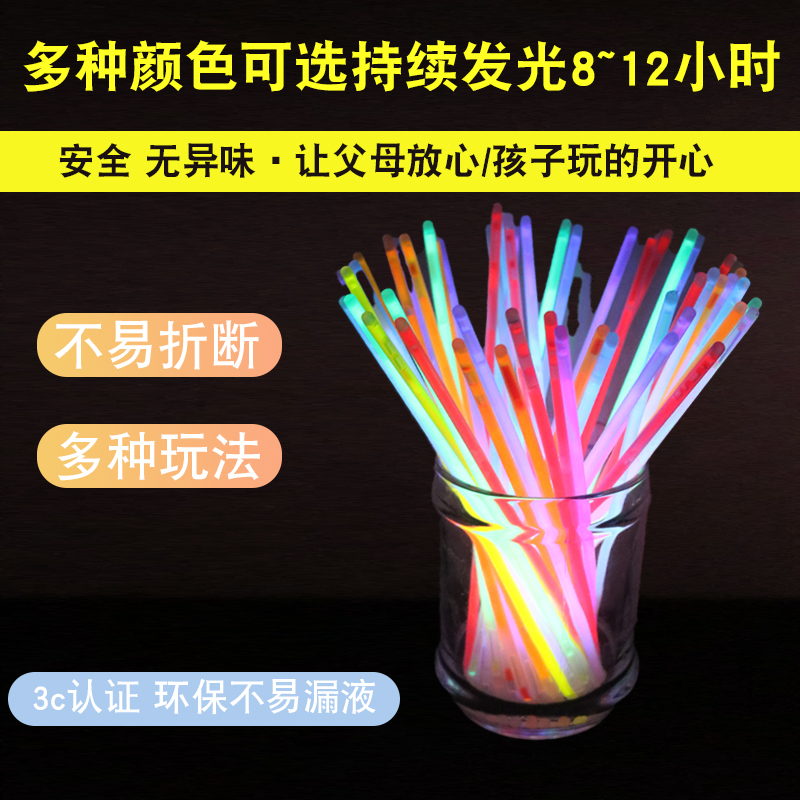 多种颜色可选持续发光8~12小时

安全 无异味 · 让父母放心/孩子玩的开心

不易折断

多种玩法

3c认证 环保不易漏液